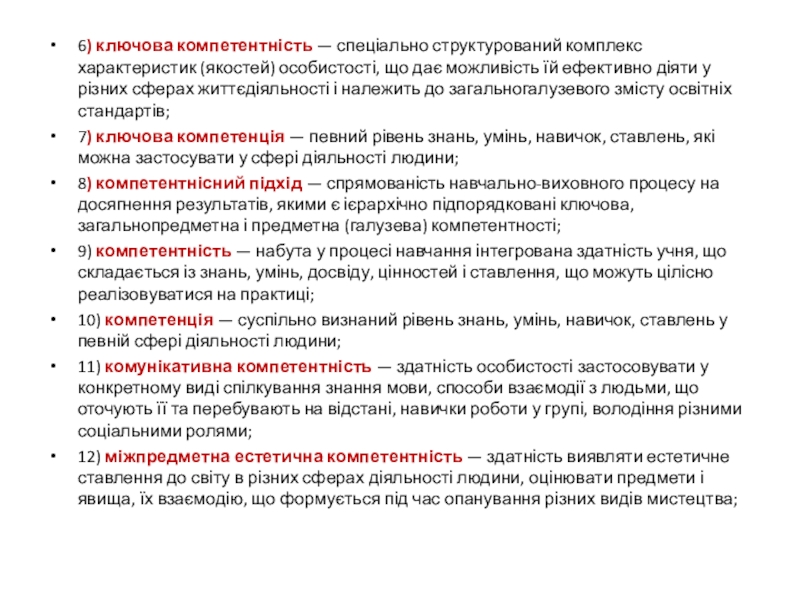 • 6) ключова компетентність — спеціально структурований комплекс характеристик (якостей) особистості, що дає можливість їй ефективно діяти у різних сферах життєдіяльності і належить до загальногалузевого змісту освітніх стандартів;

• 7) ключова компетенція — певний рівень знань, умінь, навичок, ставлень, які можна застосувати у сфері діяльності людини;

• 8) компетентнісний підхід — спрямованість навчально-виховного процесу на досягнення результатів, якими є ієрархічно підпорядковані ключова, загальнопредметна і предметна (галузева) компетентності;

• 9) компетентність — набута у процесі навчання інтегрована здатність учня, що складається із знань, умінь, досвіду, цінностей і ставлення, що можуть цілісно реалізовуватися на практиці;

• 10) компетенція — суспільно визнаний рівень знань, умінь, навичок, ставлень у певній сфері діяльності людини;

• 11) комунікативна компетентність — здатність особистості застосовувати у конкретному виді спілкування знання мови, способи взаємодії з людьми, що оточують її та перебувають на відстані, навички роботи у групі, володіння різними соціальними ролями;

• 12) міжпредметна естетична компетентність — здатність виявляти естетичне ставлення до світу в різних сферах діяльності людини, оцінювати предмети і явища, їх взаємодію, що формується під час опанування різних видів мистецтва;